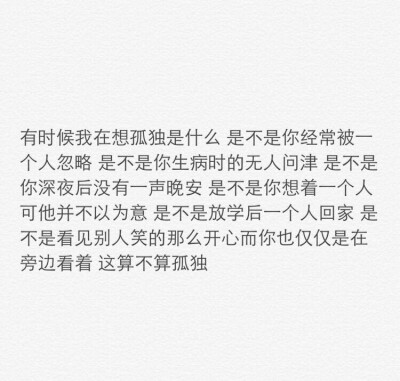 有时候我在想孤独是什么 是不是你经常被一个人忽略 是不是你生病时的无人问津 是不是你深夜后没有一声晚安 是不是你想着一个人可他并不以为意 是不是放学后一个人回家 是不是看见别人笑的那么开心而你也仅仅是在旁边看着 这算不算孤独